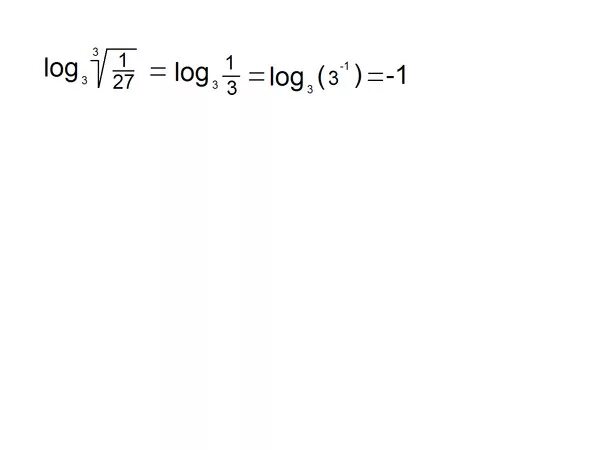 $\log_3 \sqrt[3]{\frac{1}{27}} = \log_3 \frac{1}{3} = \log_3 (3^{-1}) = -1$